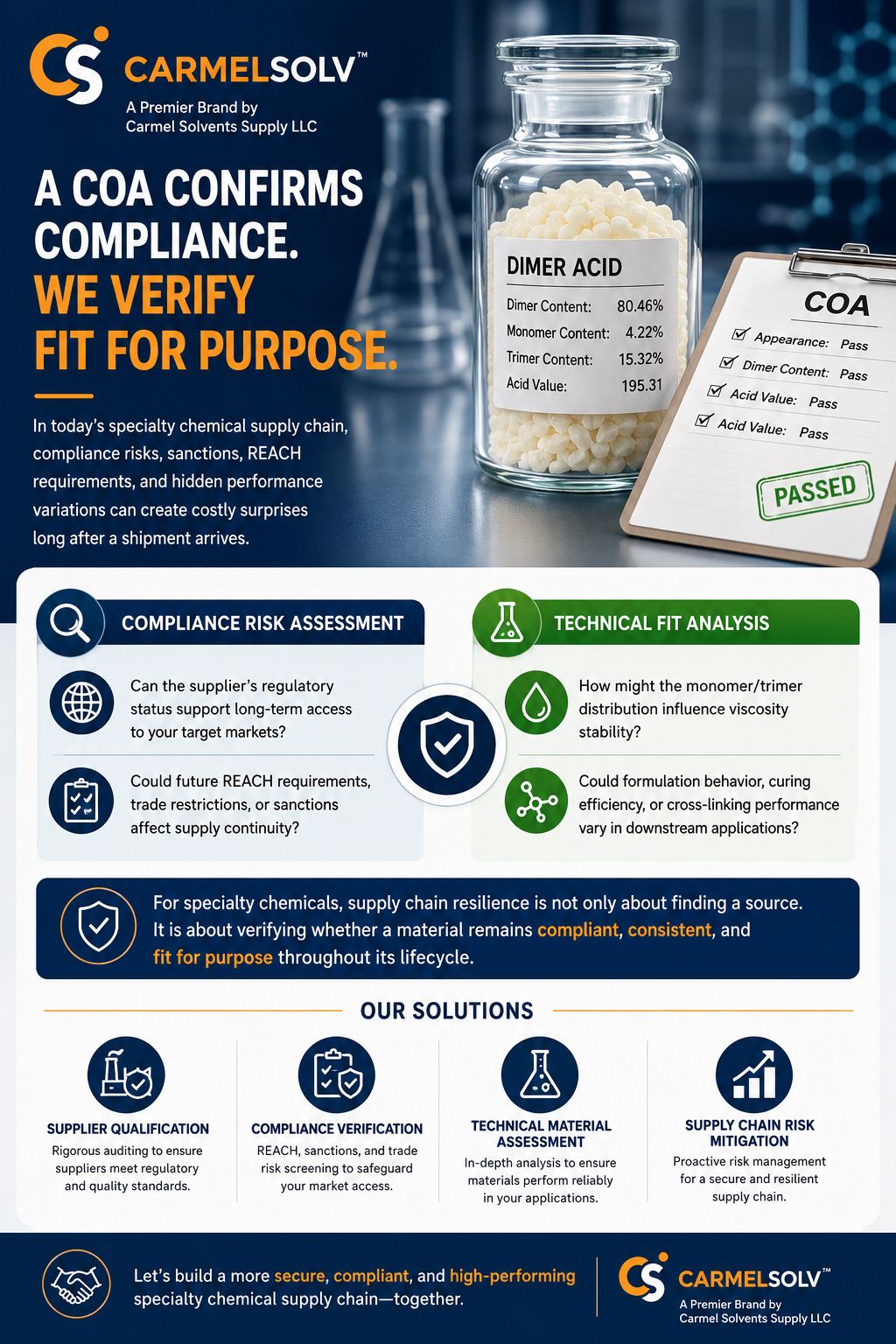 CS CARMELSOLV™
A Premier Brand by
Carmel Solvents Supply LLC

A COA CONFIRMS COMPLIANCE. WE VERIFY FIT FOR PURPOSE.

In today's specialty chemical supply chain, compliance risks, sanctions, REACH requirements, and hidden performance variations can create costly surprises long after a shipment arrives.

DIMER ACID
Dimer Content: 80.46%
Monomer Content: 4.22%
Trimer Content: 15.32%
Acid Value: 195.31

COA
Appearance: Pass
Dimer Content: Pass
Acid Value: Pass
Acid Value: Pass
PASSED

COMPLIANCE RISK ASSESSMENT

Can the supplier's regulatory status support long-term access to your target markets?

Could future REACH requirements, trade restrictions, or sanctions affect supply continuity?

TECHNICAL FIT ANALYSIS

How might the monomer/trimer distribution influence viscosity stability?

Could formulation behavior, curing efficiency, or cross-linking performance vary in downstream applications?

For specialty chemicals, supply chain resilience is not only about finding a source. It is about verifying whether a material remains compliant, consistent, and fit for purpose throughout its lifecycle.

OUR SOLUTIONS

SUPPLIER QUALIFICATION
Rigorous auditing to ensure suppliers meet regulatory and quality standards.

COMPLIANCE VERIFICATION
REACH, sanctions, and trade risk screening to safeguard your market access.

TECHNICAL MATERIAL ASSESSMENT
In-depth analysis to ensure materials perform reliably in your applications.

SUPPLY CHAIN RISK MITIGATION
Proactive risk management for a secure and resilient supply chain.

Let's build a more secure, compliant, and high-performing specialty chemical supply chain—together.

CS CARMELSOLV™
A Premier Brand by
Carmel Solvents Supply LLC